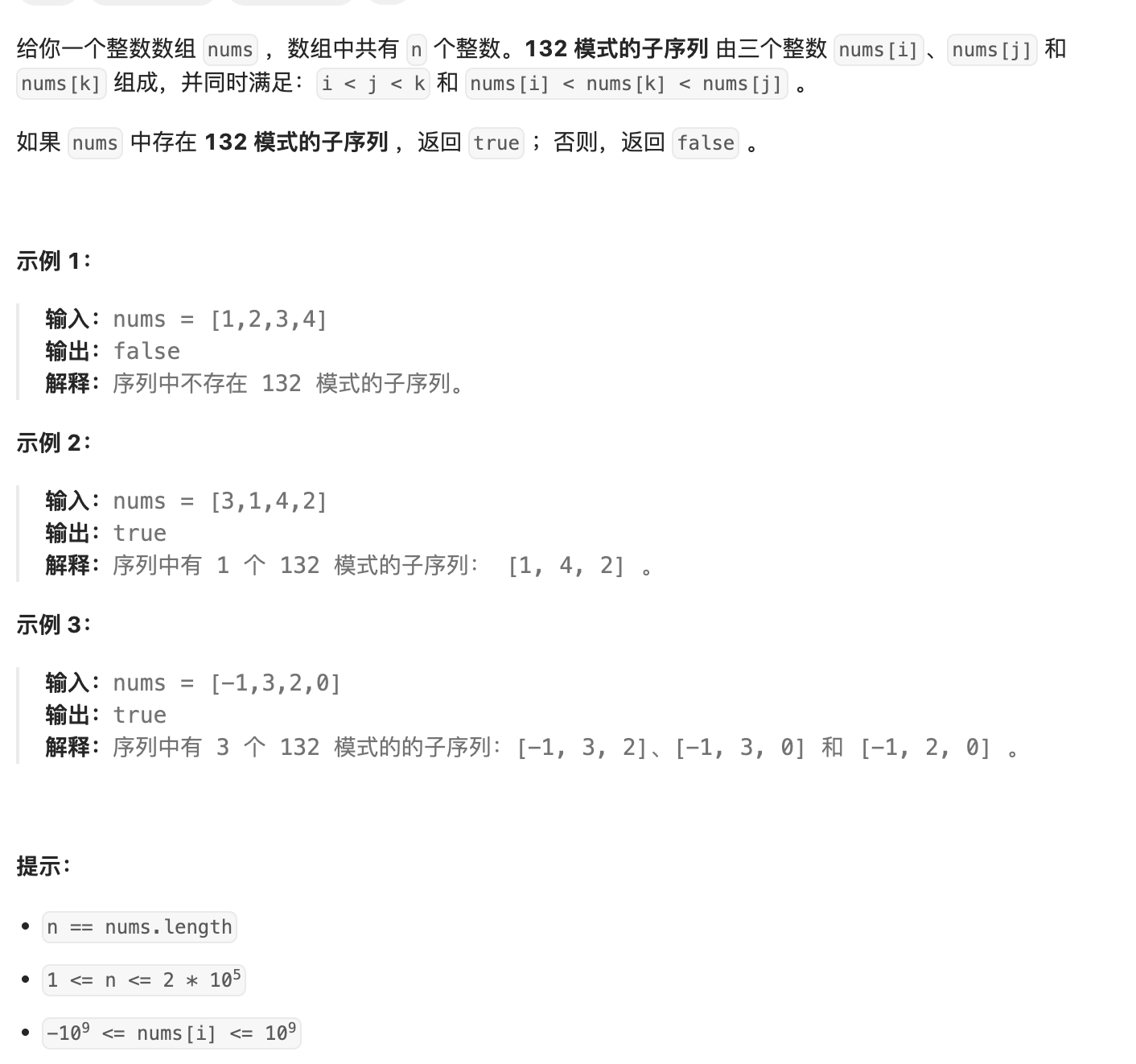 给你一个整数数组 nums ，数组中共有 n 个整数。132 模式的子序列 由三个整数 nums[i]、nums[j] 和 nums[k] 组成，并同时满足：i < j < k 和 nums[i] < nums[k] < nums[j] 。

如果 nums 中存在 132 模式的子序列 ，返回 true ；否则，返回 false 。

示例 1：

输入：nums = [1,2,3,4]
输出：false
解释：序列中不存在 132 模式的子序列。

示例 2：

输入：nums = [3,1,4,2]
输出：true
解释：序列中有 1 个 132 模式的子序列： [1, 4, 2] 。

示例 3：

输入：nums = [-1,3,2,0]
输出：true
解释：序列中有 3 个 132 模式的的子序列：[-1, 3, 2]、[-1, 3, 0] 和 [-1, 2, 0] 。

提示：

- n == nums.length
- $1 <= n <= 2 * 10^5$
- $-10^9 <= nums[i] <= 10^9$